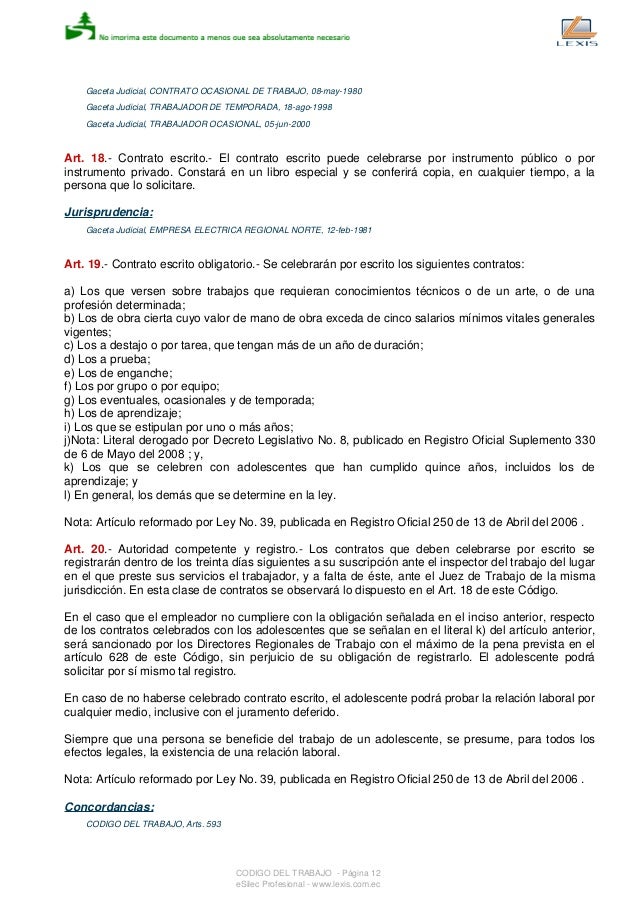 No imprima este documento a menos que sea absolutamente necesario

LEXIS

Gaceta Judicial, CONTRATO OCASIONAL DE TRABAJO, 08-may-1980
Gaceta Judicial, TRABAJADOR DE TEMPORADA, 18-ago-1998
Gaceta Judicial, TRABAJADOR OCASIONAL, 05-jun-2000

Art. 18.- Contrato escrito.- El contrato escrito puede celebrarse por instrumento público o por instrumento privado. Constará en un libro especial y se conferirá copia, en cualquier tiempo, a la persona que lo solicitare.

Jurisprudencia:
Gaceta Judicial, EMPRESA ELECTRICA REGIONAL NORTE, 12-feb-1981

Art. 19.- Contrato escrito obligatorio.- Se celebrarán por escrito los siguientes contratos:

a) Los que versen sobre trabajos que requieran conocimientos técnicos o de un arte, o de una profesión determinada;
b) Los de obra cierta cuyo valor de mano de obra exceda de cinco salarios mínimos vitales generales vigentes;
c) Los a destajo o por tarea, que tengan más de un año de duración;
d) Los a prueba;
e) Los de enganche;
f) Los por grupo o por equipo;
g) Los eventuales, ocasionales y de temporada;
h) Los de aprendizaje;
i) Los que se estipulan por uno o más años;
j)Nota: Literal derogado por Decreto Legislativo No. 8, publicado en Registro Oficial Suplemento 330 de 6 de Mayo del 2008 ; y,
k) Los que se celebren con adolescentes que han cumplido quince años, incluidos los de aprendizaje; y
l) En general, los demás que se determine en la ley.

Nota: Artículo reformado por Ley No. 39, publicada en Registro Oficial 250 de 13 de Abril del 2006 .

Art. 20.- Autoridad competente y registro.- Los contratos que deben celebrarse por escrito se registrarán dentro de los treinta días siguientes a su suscripción ante el inspector del trabajo del lugar en el que preste sus servicios el trabajador, y a falta de éste, ante el Juez de Trabajo de la misma jurisdicción. En esta clase de contratos se observará lo dispuesto en el Art. 18 de este Código.

En el caso que el empleador no cumpliere con la obligación señalada en el inciso anterior, respecto de los contratos celebrados con los adolescentes que se señalan en el literal k) del artículo anterior, será sancionado por los Directores Regionales de Trabajo con el máximo de la pena prevista en el artículo 628 de este Código, sin perjuicio de su obligación de registrarlo. El adolescente podrá solicitar por sí mismo tal registro.

En caso de no haberse celebrado contrato escrito, el adolescente podrá probar la relación laboral por cualquier medio, inclusive con el juramento deferido.

Siempre que una persona se beneficie del trabajo de un adolescente, se presume, para todos los efectos legales, la existencia de una relación laboral.

Nota: Artículo reformado por Ley No. 39, publicada en Registro Oficial 250 de 13 de Abril del 2006 .

Concordancias:
CODIGO DEL TRABAJO, Arts. 593

CODIGO DEL TRABAJO - Página 12
eSilec Profesional - www.lexis.com.ec